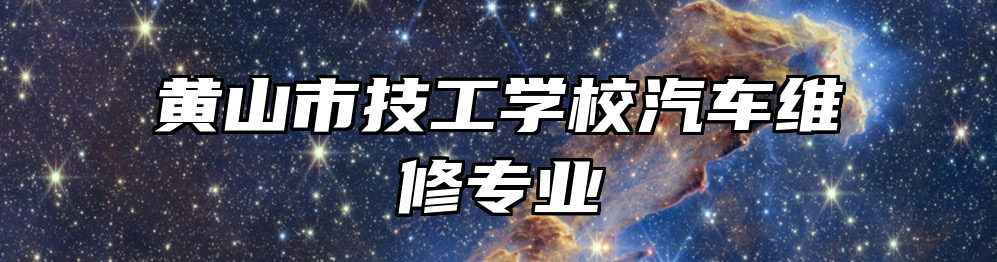 黄山市技工学校汽车维修专业